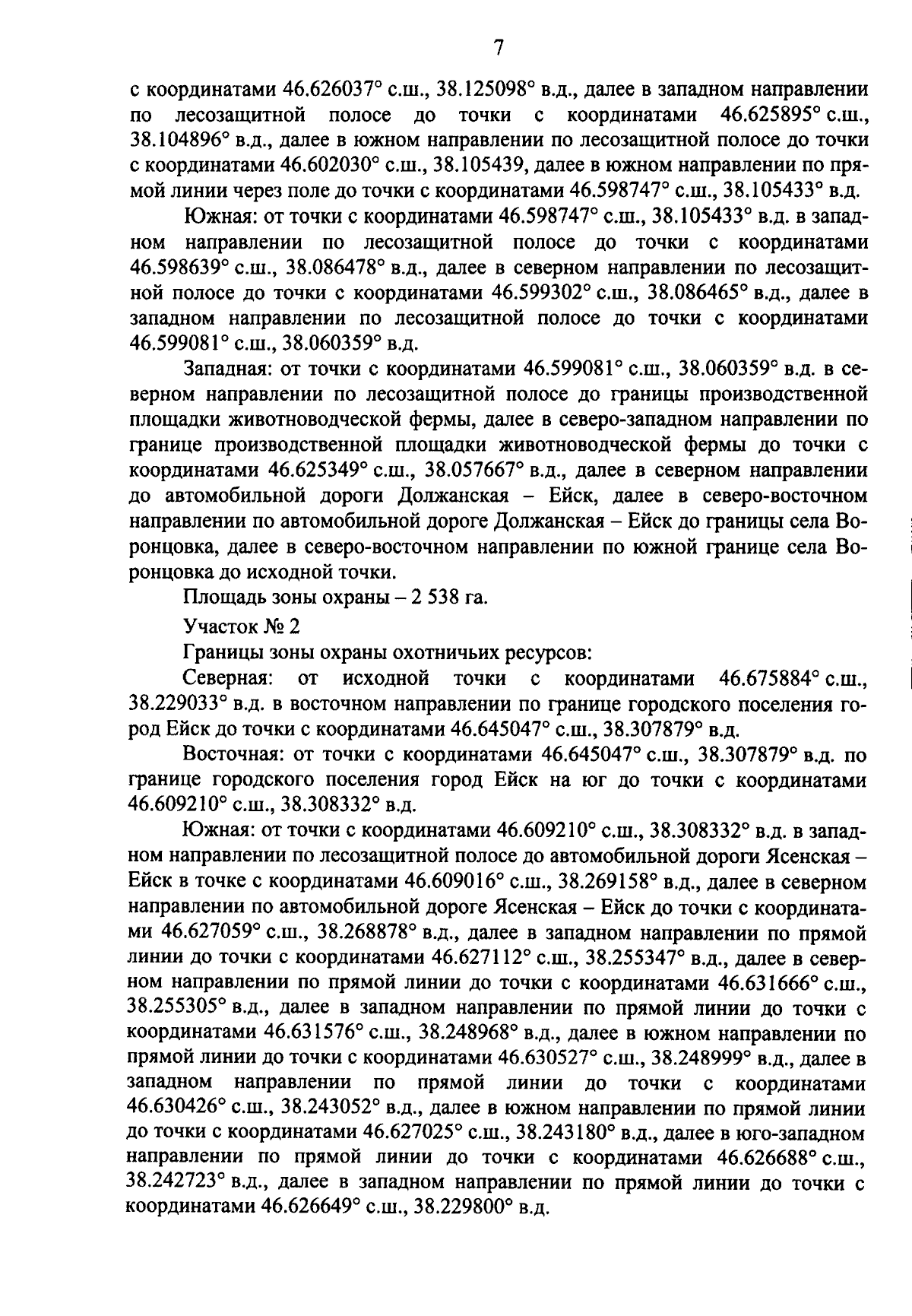 7

с координатами 46.626037° с.ш., 38.125098° в.д., далее в западном направлении по лесозащитной полосе до точки с координатами 46.625895° с.ш., 38.104896° в.д., далее в южном направлении по лесозащитной полосе до точки с координатами 46.602030° с.ш., 38.105439, далее в южном направлении по прямой линии через поле до точки с координатами 46.598747° с.ш., 38.105433° в.д.

Южная: от точки с координатами 46.598747° с.ш., 38.105433° в.д. в западном направлении по лесозащитной полосе до точки с координатами 46.598639° с.ш., 38.086478° в.д., далее в северном направлении по лесозащитной полосе до точки с координатами 46.599302° с.ш., 38.086465° в.д., далее в западном направлении по лесозащитной полосе до точки с координатами 46.599081° с.ш., 38.060359° в.д.

Западная: от точки с координатами 46.599081° с.ш., 38.060359° в.д. в северном направлении по лесозащитной полосе до границы производственной площадки животноводческой фермы, далее в северо-западном направлении по границе производственной площадки животноводческой фермы до точки с координатами 46.625349° с.ш., 38.057667° в.д., далее в северном направлении до автомобильной дороги Должанская – Ейск, далее в северо-восточном направлении по автомобильной дороге Должанская – Ейск до границы села Воронцовка, далее в северо-восточном направлении по южной границе села Воронцовка до исходной точки.

Площадь зоны охраны – 2 538 га.

Участок № 2

Границы зоны охраны охотничьих ресурсов:

Северная: от исходной точки с координатами 46.675884° с.ш., 38.229033° в.д. в восточном направлении по границе городского поселения город Ейск до точки с координатами 46.645047° с.ш., 38.307879° в.д.

Восточная: от точки с координатами 46.645047° с.ш., 38.307879° в.д. по границе городского поселения город Ейск на юг до точки с координатами 46.609210° с.ш., 38.308332° в.д.

Южная: от точки с координатами 46.609210° с.ш., 38.308332° в.д. в западном направлении по лесозащитной полосе до автомобильной дороги Ясенская – Ейск в точке с координатами 46.609016° с.ш., 38.269158° в.д., далее в северном направлении по автомобильной дороге Ясенская – Ейск до точки с координатами 46.627059° с.ш., 38.268878° в.д., далее в западном направлении по прямой линии до точки с координатами 46.627112° с.ш., 38.255347° в.д., далее в северном направлении по прямой линии до точки с координатами 46.631666° с.ш., 38.255305° в.д., далее в западном направлении по прямой линии до точки с координатами 46.631576° с.ш., 38.248968° в.д., далее в южном направлении по прямой линии до точки с координатами 46.630527° с.ш., 38.248999° в.д., далее в западном направлении по прямой линии до точки с координатами 46.630426° с.ш., 38.243052° в.д., далее в южном направлении по прямой линии до точки с координатами 46.627025° с.ш., 38.243180° в.д., далее в юго-западном направлении по прямой линии до точки с координатами 46.626688° с.ш., 38.242723° в.д., далее в западном направлении по прямой линии до точки с координатами 46.626649° с.ш., 38.229800° в.д.